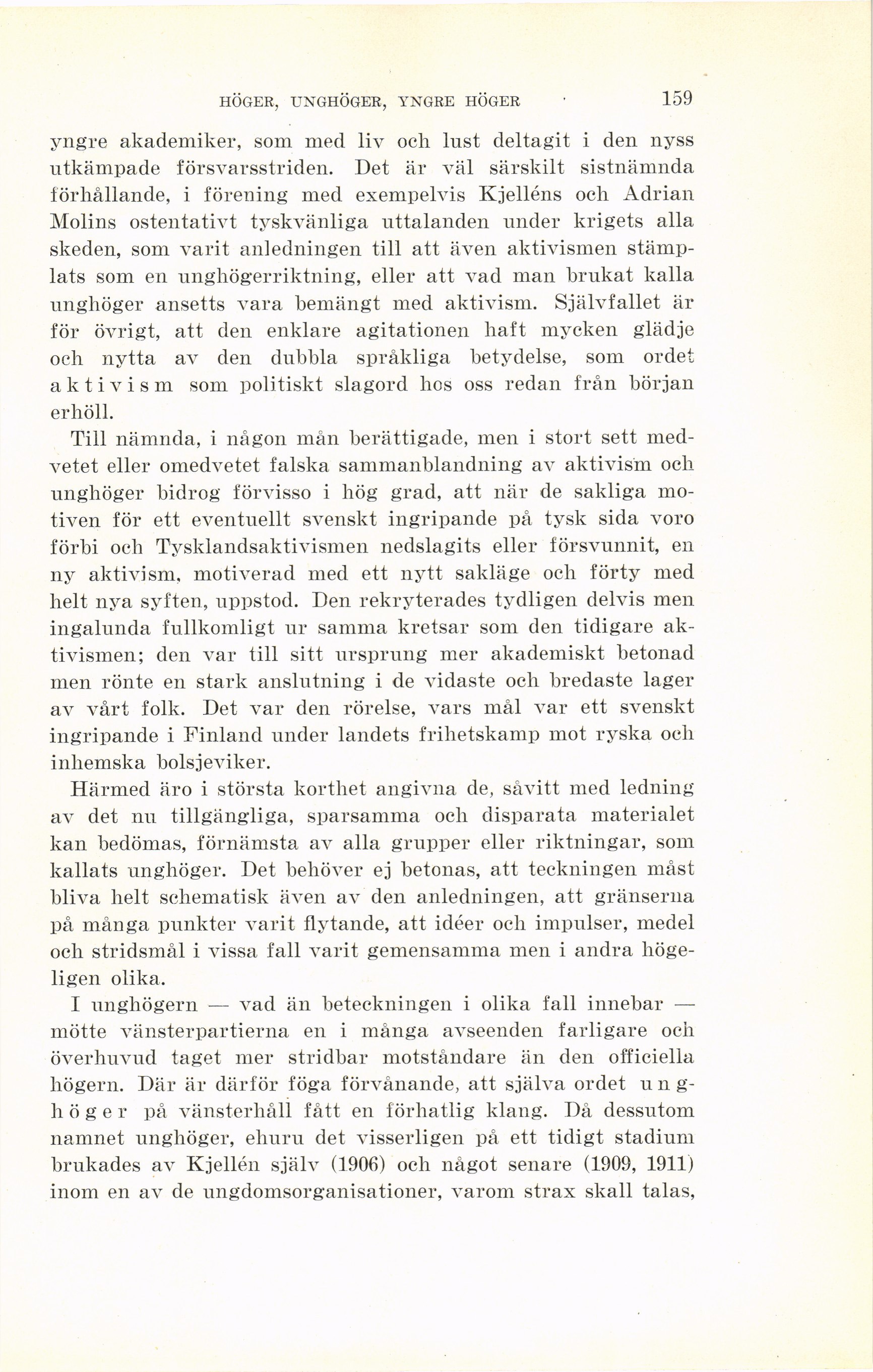 HÖGER, UNGHÖGER, YNGRE HÖGER 159

yngre akademiker, som med liv och lust deltagit i den nyss utkämpade försvarsstriden. Det är väl särskilt sistnämnda förhållande, i förening med exempelvis Kjelléns och Adrian Molins ostentativt tyskvänliga uttalanden under krigets alla skeden, som varit anledningen till att även aktivismen stämplats som en unghögerriktning, eller att vad man brukat kalla unghöger ansetts vara bemängt med aktivism. Självfallet är för övrigt, att den enklare agitationen haft mycken glädje och nytta av den dubbla språkliga betydelse, som ordet aktivism som politiskt slagord hos oss redan från början erhöll.

Till nämnda, i någon mån berättigade, men i stort sett medvetet eller omedvetet falska sammanblandning av aktivism och unghöger bidrog förvisso i hög grad, att när de sakliga motiven för ett eventuellt svenskt ingripande på tysk sida voro förbi och Tysklandsaktivismen nedslagits eller försvunnit, en ny aktivism, motiverad med ett nytt sakläge och förty med helt nya syften, uppstod. Den rekryterades tydligen delvis men ingalunda fullkomligt ur samma kretsar som den tidigare aktivismen; den var till sitt ursprung mer akademiskt betonad men rönte en stark anslutning i de vidaste och bredaste lager av vårt folk. Det var den rörelse, vars mål var ett svenskt ingripande i Finland under landets frihetskamp mot ryska och inhemska bolsjeviker.

Härmed äro i största korthet angivna de, såvitt med ledning av det nu tillgängliga, sparsamma och disparata materialet kan bedömas, förnämsta av alla grupper eller riktningar, som kallats unghöger. Det behöver ej betonas, att teckningen måst bliva helt schematisk även av den anledningen, att gränserna på många punkter varit flytande, att idéer och impulser, medel och stridsmål i vissa fall varit gemensamma men i andra högeligen olika.

I unghögern — vad än beteckningen i olika fall innebar — mötte vänsterpartierna en i många avseenden farligare och överhuvud taget mer stridbar motståndare än den officiella högern. Där är därför föga förvånande, att själva ordet unghöger på vänsterhåll fått en förhatlig klang. Då dessutom namnet unghöger, ehuru det visserligen på ett tidigt stadium brukades av Kjellén själv (1906) och något senare (1909, 1911) inom en av de ungdomsorganisationer, varom strax skall talas,